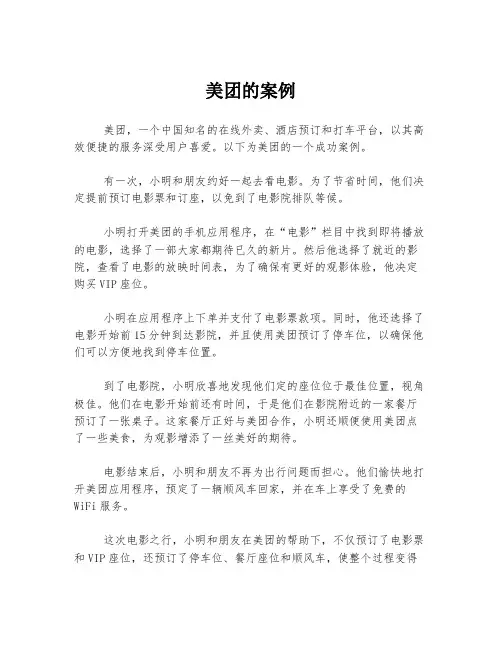 美团的案例

美团，一个中国知名的在线外卖、酒店预订和打车平台，以其高效便捷的服务深受用户喜爱。以下为美团的一个成功案例。

有一次，小明和朋友约好一起去看电影。为了节省时间，他们决定提前预订电影票和订座，以免到了电影院排队等候。

小明打开美团的手机应用程序，在“电影”栏目中找到即将播放的电影，选择了一部大家都期待已久的新片。然后他选择了就近的影院，查看了电影的放映时间表，为了确保有更好的观影体验，他决定购买VIP座位。

小明在应用程序上下单并支付了电影票款项。同时，他还选择了电影开始前15分钟到达影院，并且使用美团预订了停车位，以确保他们可以方便地找到停车位置。

到了电影院，小明欣喜地发现他们定的座位位于最佳位置，视角极佳。他们在电影开始前还有时间，于是他们在影院附近的一家餐厅预订了一张桌子。这家餐厅正好与美团合作，小明还顺便使用美团点了一些美食，为观影增添了一丝美好的期待。

电影结束后，小明和朋友不再为出行问题而担心。他们愉快地打开美团应用程序，预定了一辆顺风车回家，并在车上享受了免费的WiFi服务。

这次电影之行，小明和朋友在美团的帮助下，不仅预订了电影票和VIP座位，还预订了停车位、餐厅座位和顺风车，使整个过程变得